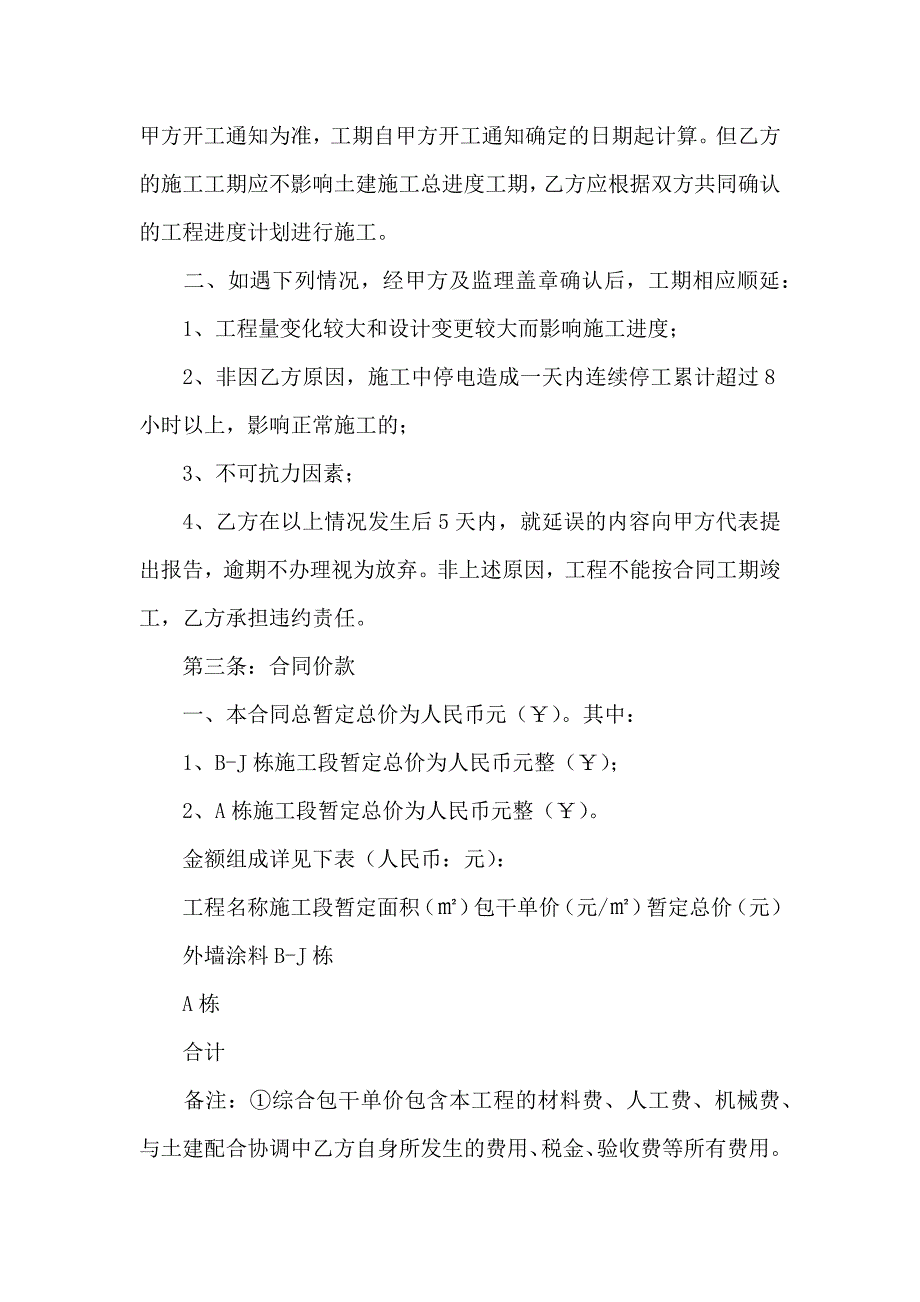 甲方开工通知为准，工期自甲方开工通知确定的日期起计算。但乙方的施工工期应不影响土建施工总进度工期，乙方应根据双方共同确认的工程进度计划进行施工。

二、如遇下列情况，经甲方及监理盖章确认后，工期相应顺延：

1、工程量变化较大和设计变更较大而影响施工进度；

2、非因乙方原因，施工中停电造成一天内连续停工累计超过8小时以上，影响正常施工的；

3、不可抗力因素；

4、乙方在以上情况发生后5天内，就延误的内容向甲方代表提出报告，逾期不办理视为放弃。非上述原因，工程不能按合同工期竣工，乙方承担违约责任。

第三条：合同价款

一、本合同总暂定总价为人民币元（￥）。其中：

1、B-J栋施工段暂定总价为人民币元整（￥）；

2、A栋施工段暂定总价为人民币元整（￥）。

金额组成详见下表（人民币：元）：

工程名称施工段暂定面积（㎡）包干单价（元/㎡）暂定总价（元）

外墙涂料B-J栋

A栋

合计

备注：①综合包干单价包含本工程的材料费、人工费、机械费、与土建配合协调中乙方自身所发生的费用、税金、验收费等所有费用。